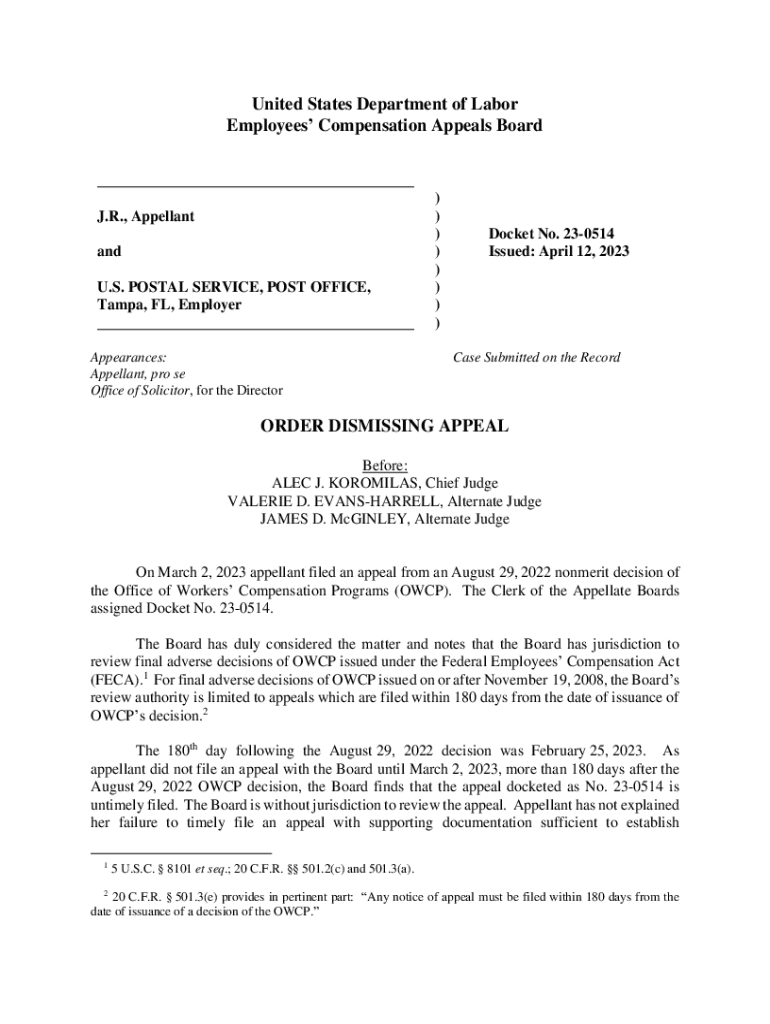 United States Department of Labor
Employees' Compensation Appeals Board

J.R., Appellant

and

U.S. POSTAL SERVICE, POST OFFICE, Tampa, FL, Employer

)
)
)
)
)
)
)
)

Docket No. 23-0514
Issued: April 12, 2023

Appearances:
Appellant, pro se
Office of Solicitor, for the Director

Case Submitted on the Record

ORDER DISMISSING APPEAL

Before:
ALEC J. KOROMILAS, Chief Judge
VALERIE D. EVANS-HARRELL, Alternate Judge
JAMES D. McGINLEY, Alternate Judge

On March 2, 2023 appellant filed an appeal from an August 29, 2022 nonmerit decision of the Office of Workers' Compensation Programs (OWCP). The Clerk of the Appellate Boards assigned Docket No. 23-0514.

The Board has duly considered the matter and notes that the Board has jurisdiction to review final adverse decisions of OWCP issued under the Federal Employees' Compensation Act (FECA).$^1$ For final adverse decisions of OWCP issued on or after November 19, 2008, the Board's review authority is limited to appeals which are filed within 180 days from the date of issuance of OWCP's decision.$^2$

The 180$^{th}$ day following the August 29, 2022 decision was February 25, 2023. As appellant did not file an appeal with the Board until March 2, 2023, more than 180 days after the August 29, 2022 OWCP decision, the Board finds that the appeal docketed as No. 23-0514 is untimely filed. The Board is without jurisdiction to review the appeal. Appellant has not explained her failure to timely file an appeal with supporting documentation sufficient to establish

$^1$ 5 U.S.C. § 8101 et seq.; 20 C.F.R. §§ 501.2(c) and 501.3(a).

$^2$ 20 C.F.R. § 501.3(e) provides in pertinent part: "Any notice of appeal must be filed within 180 days from the date of issuance of a decision of the OWCP."